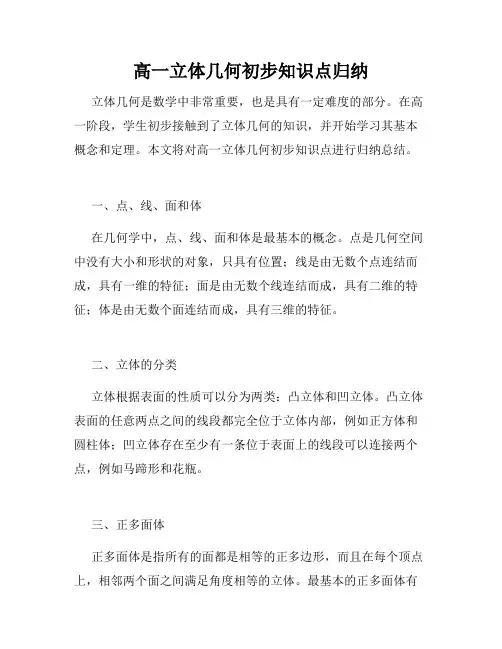 高一立体几何初步知识点归纳

立体几何是数学中非常重要，也是具有一定难度的部分。在高一阶段，学生初步接触到了立体几何的知识，并开始学习其基本概念和定理。本文将对高一立体几何初步知识点进行归纳总结。

一、点、线、面和体

在几何学中，点、线、面和体是最基本的概念。点是几何空间中没有大小和形状的对象，只具有位置；线是由无数个点连结而成，具有一维的特征；面是由无数个线连结而成，具有二维的特征；体是由无数个面连结而成，具有三维的特征。

二、立体的分类

立体根据表面的性质可以分为两类：凸立体和凹立体。凸立体表面的任意两点之间的线段都完全位于立体内部，例如正方体和圆柱体；凹立体存在至少有一条位于表面上的线段可以连接两个点，例如马蹄形和花瓶。

三、正多面体

正多面体是指所有的面都是相等的正多边形，而且在每个顶点上，相邻两个面之间满足角度相等的立体。最基本的正多面体有